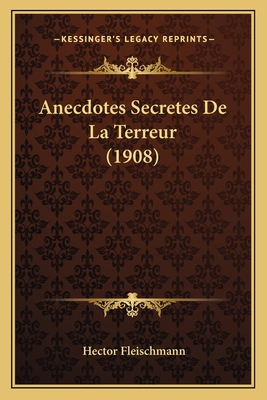 —KESSINGER'S LEGACY REPRINTS—

Anecdotes Secretes De La Terreur (1908)

Hector Fleischmann